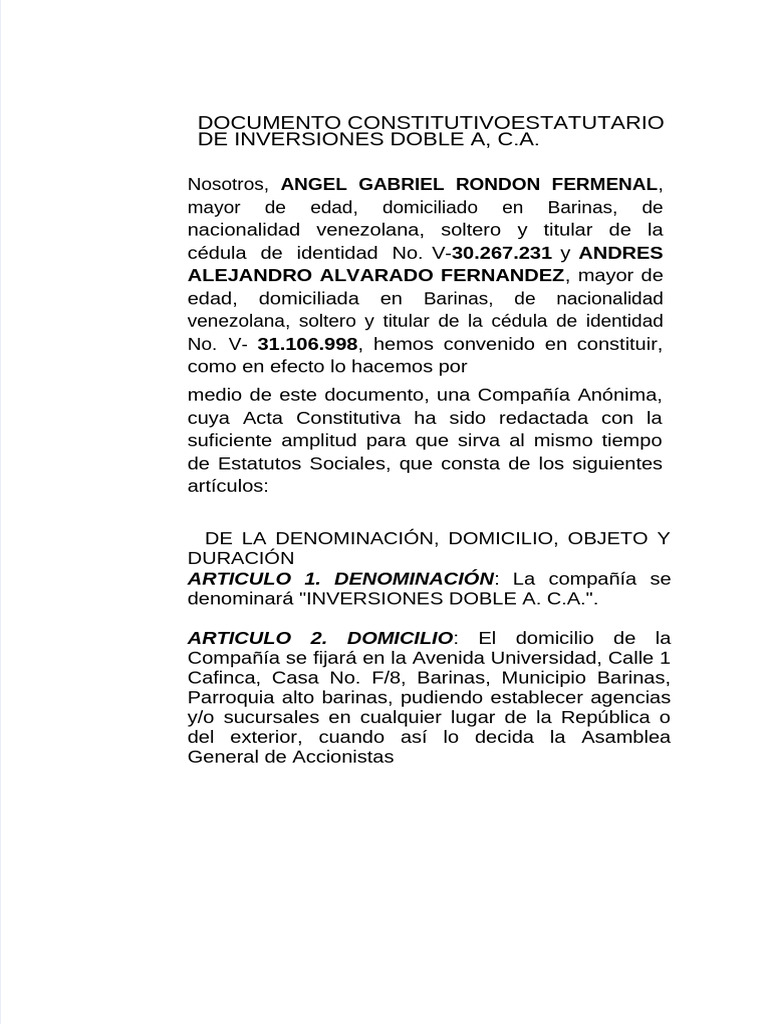 DOCUMENTO CONSTITUTIVOESTATUTARIO DE INVERSIONES DOBLE A, C.A.

Nosotros, ANGEL GABRIEL RONDON FERMENAL, mayor de edad, domiciliado en Barinas, de nacionalidad venezolana, soltero y titular de la cédula de identidad No. V-30.267.231 y ANDRES ALEJANDRO ALVARADO FERNANDEZ, mayor de edad, domiciliada en Barinas, de nacionalidad venezolana, soltero y titular de la cédula de identidad No. V- 31.106.998, hemos convenido en constituir, como en efecto lo hacemos por

medio de este documento, una Compañía Anónima, cuya Acta Constitutiva ha sido redactada con la suficiente amplitud para que sirva al mismo tiempo de Estatutos Sociales, que consta de los siguientes artículos:

DE LA DENOMINACIÓN, DOMICILIO, OBJETO Y DURACIÓN
ARTICULO 1. DENOMINACIÓN: La compañía se denominará "INVERSIONES DOBLE A. C.A.".

ARTICULO 2. DOMICILIO: El domicilio de la Compañía se fijará en la Avenida Universidad, Calle 1 Cafinca, Casa No. F/8, Barinas, Municipio Barinas, Parroquia alto barinas, pudiendo establecer agencias y/o sucursales en cualquier lugar de la República o del exterior, cuando así lo decida la Asamblea General de Accionistas